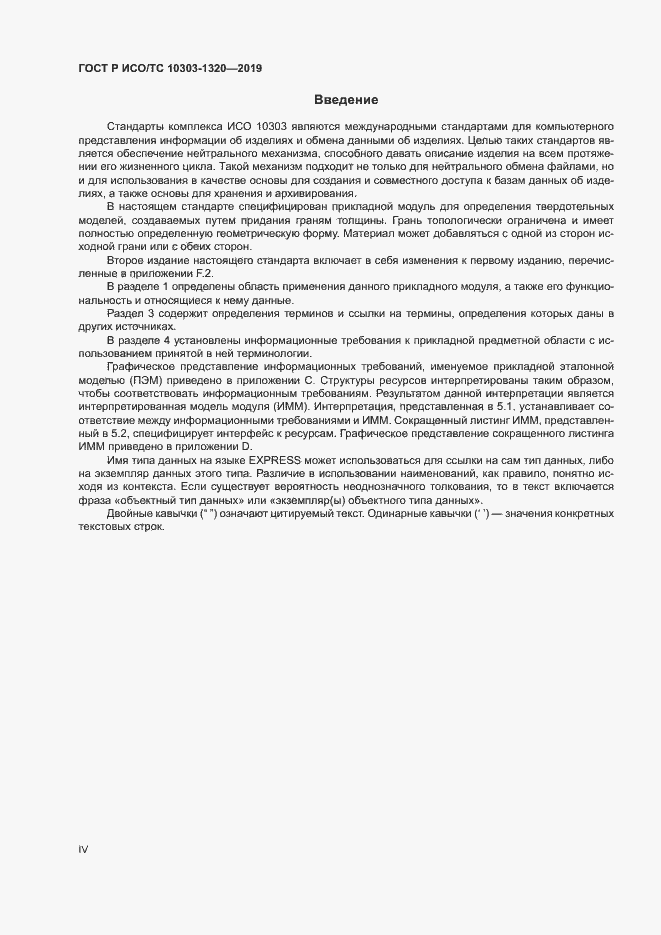 ГОСТ Р ИСО/ТС 10303-1320—2019

Введение

Стандарты комплекса ИСО 10303 являются международными стандартами для компьютерного представления информации об изделиях и обмена данными об изделиях. Целью таких стандартов является обеспечение нейтрального механизма, способного давать описание изделия на всем протяжении его жизненного цикла. Такой механизм подходит не только для нейтрального обмена файлами, но и для использования в качестве основы для создания и совместного доступа к базам данных об изделиях, а также основы для хранения и архивирования.

В настоящем стандарте специфицирован прикладной модуль для определения твердотельных моделей, создаваемых путем придания граням толщины. Грань топологически ограничена и имеет полностью определенную геометрическую форму. Материал может добавляться с одной из сторон исходной грани или с обеих сторон.

Второе издание настоящего стандарта включает в себя изменения к первому изданию, перечисленные в приложении F.2.

В разделе 1 определены область применения данного прикладного модуля, а также его функциональность и относящиеся к нему данные.

Раздел 3 содержит определения терминов и ссылки на термины, определения которых даны в других источниках.

В разделе 4 установлены информационные требования к прикладной предметной области с использованием принятой в ней терминологии.

Графическое представление информационных требований, именуемое прикладной эталонной моделью (ПЭМ) приведено в приложении С. Структуры ресурсов интерпретированы таким образом, чтобы соответствовать информационным требованиям. Результатом данной интерпретации является интерпретированная модель модуля (ИММ). Интерпретация, представленная в 5.1. устанавливает соответствие между информационными требованиями и ИММ. Сокращенный листинг ИММ, представленный в 5.2, специфицирует интерфейс к ресурсам. Графическое представление сокращенного листинга ИММ приведено в приложении D.

Имя типа данных на языке EXPRESS может использоваться для ссылки на сам тип данных, либо на экземпляр данных этого типа. Различие в использовании наименований, как правило, понятно исходя из контекста. Если существует вероятность неоднозначного толкования, то в текст включается фраза «объектный тип данных» или «экземпляр(ы) объектного типа данных».

Двойные кавычки (" ") означают цитируемый текст. Одинарные кавычки (' ') — значения конкретных текстовых строк.

IV